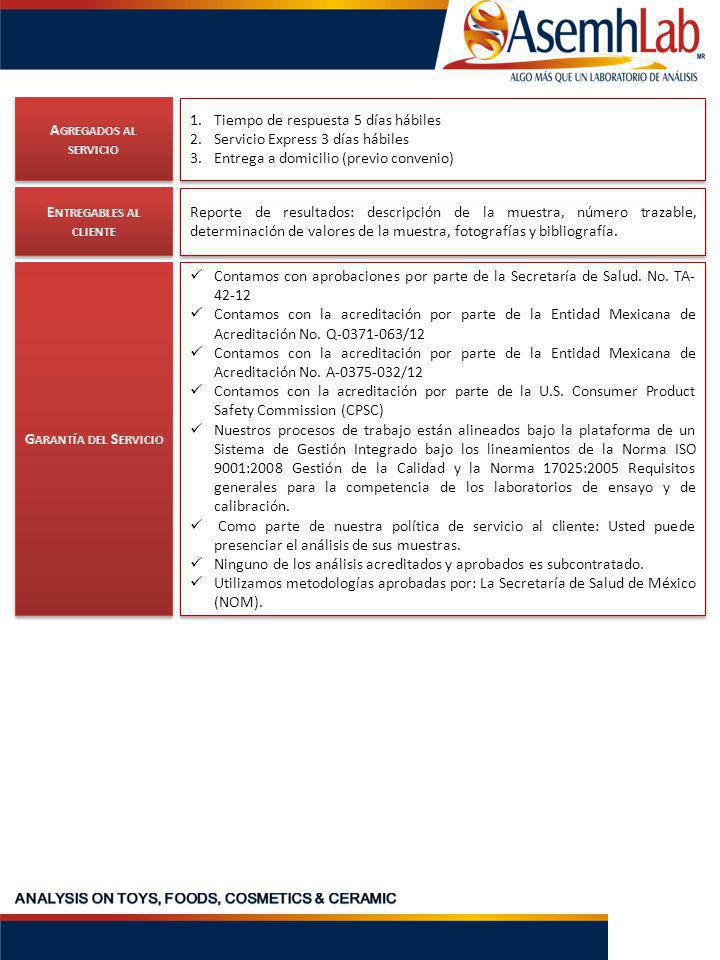 AsemhLab
MR
ALGO MÁS QUE UN LABORATORIO DE ANÁLISIS

AGREGADOS AL SERVICIO

1. Tiempo de respuesta 5 días hábiles
2. Servicio Express 3 días hábiles
3. Entrega a domicilio (previo convenio)

ENTREGABLES AL CLIENTE

Reporte de resultados: descripción de la muestra, número trazable, determinación de valores de la muestra, fotografías y bibliografía.

GARANTÍA DEL SERVICIO

✓ Contamos con aprobaciones por parte de la Secretaría de Salud. No. TA-42-12
✓ Contamos con la acreditación por parte de la Entidad Mexicana de Acreditación No. Q-0371-063/12
✓ Contamos con la acreditación por parte de la Entidad Mexicana de Acreditación No. A-0375-032/12
✓ Contamos con la acreditación por parte de la U.S. Consumer Product Safety Commission (CPSC)
✓ Nuestros procesos de trabajo están alineados bajo la plataforma de un Sistema de Gestión Integrado bajo los lineamientos de la Norma ISO 9001:2008 Gestión de la Calidad y la Norma 17025:2005 Requisitos generales para la competencia de los laboratorios de ensayo y de calibración.
✓ Como parte de nuestra política de servicio al cliente: Usted puede presenciar el análisis de sus muestras.
✓ Ninguno de los análisis acreditados y aprobados es subcontratado.
✓ Utilizamos metodologías aprobadas por: La Secretaría de Salud de México (NOM).

ANALYSIS ON TOYS, FOODS, COSMETICS & CERAMIC